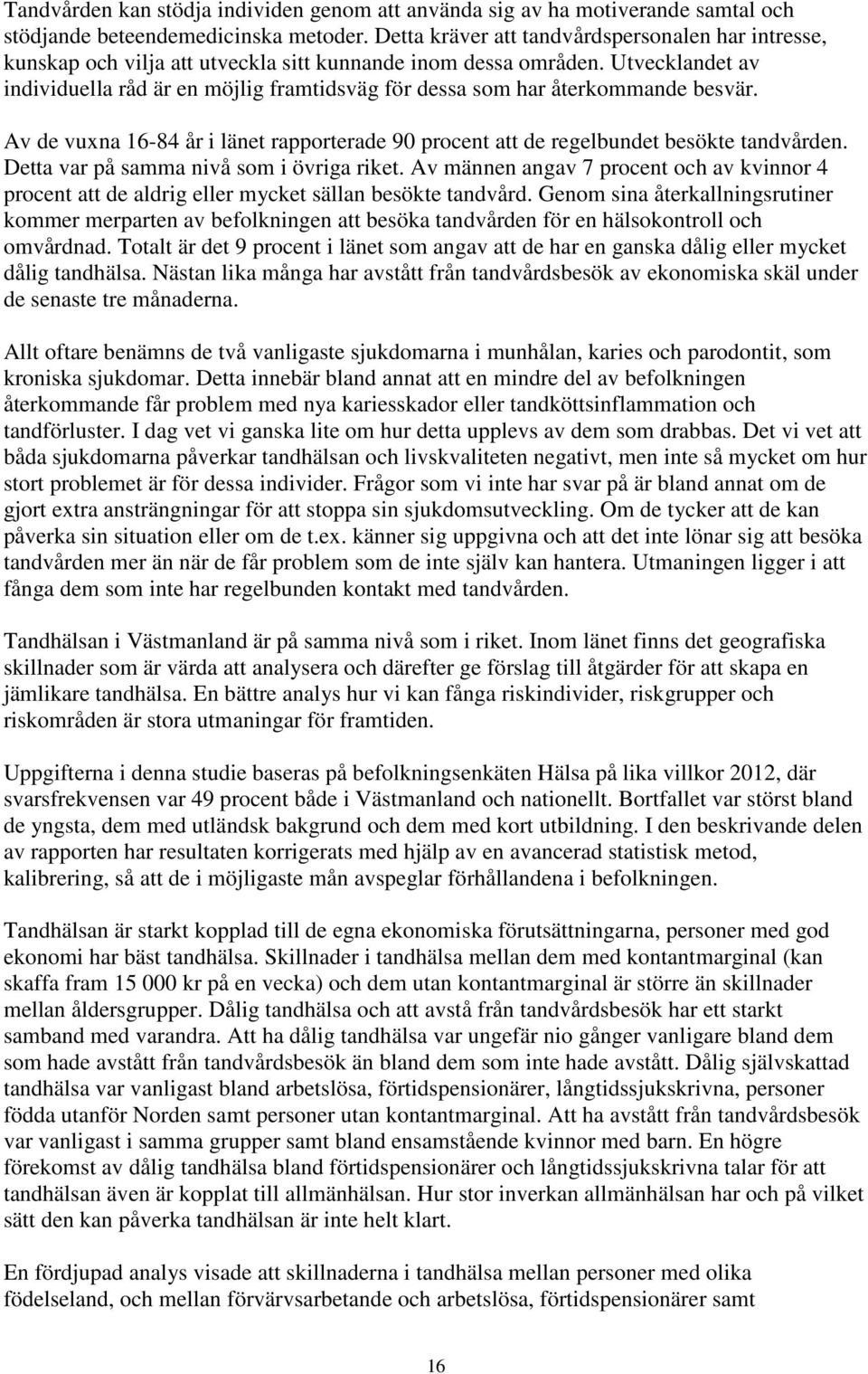 Tandvården kan stödja individen genom att använda sig av ha motiverande samtal och stödjande beteendemedicinska metoder. Detta kräver att tandvårdspersonalen har intresse, kunskap och vilja att utveckla sitt kunnande inom dessa områden. Utvecklandet av individuella råd är en möjlig framtidsväg för dessa som har återkommande besvär.

Av de vuxna 16-84 år i länet rapporterade 90 procent att de regelbundet besökte tandvården. Detta var på samma nivå som i övriga riket. Av männen angav 7 procent och av kvinnor 4 procent att de aldrig eller mycket sällan besökte tandvård. Genom sina återkallningsrutiner kommer merparten av befolkningen att besöka tandvården för en hälsokontroll och omvårdnad. Totalt är det 9 procent i länet som angav att de har en ganska dålig eller mycket dålig tandhälsa. Nästan lika många har avstått från tandvårdsbesök av ekonomiska skäl under de senaste tre månaderna.

Allt oftare benämns de två vanligaste sjukdomarna i munhålan, karies och parodontit, som kroniska sjukdomar. Detta innebär bland annat att en mindre del av befolkningen återkommande får problem med nya kariesskador eller tandköttsinflammation och tandförluster. I dag vet vi ganska lite om hur detta upplevs av dem som drabbas. Det vi vet att båda sjukdomarna påverkar tandhälsan och livskvaliteten negativt, men inte så mycket om hur stort problemet är för dessa individer. Frågor som vi inte har svar på är bland annat om de gjort extra ansträngningar för att stoppa sin sjukdomsutveckling. Om de tycker att de kan påverka sin situation eller om de t.ex. känner sig uppgivna och att det inte lönar sig att besöka tandvården mer än när de får problem som de inte själv kan hantera. Utmaningen ligger i att fånga dem som inte har regelbunden kontakt med tandvården.

Tandhälsan i Västmanland är på samma nivå som i riket. Inom länet finns det geografiska skillnader som är värda att analysera och därefter ge förslag till åtgärder för att skapa en jämlikare tandhälsa. En bättre analys hur vi kan fånga riskindivider, riskgrupper och riskområden är stora utmaningar för framtiden.

Uppgifterna i denna studie baseras på befolkningsenkäten Hälsa på lika villkor 2012, där svarsfrekvensen var 49 procent både i Västmanland och nationellt. Bortfallet var störst bland de yngsta, dem med utländsk bakgrund och dem med kort utbildning. I den beskrivande delen av rapporten har resultaten korrigerats med hjälp av en avancerad statistisk metod, kalibrering, så att de i möjligaste mån avspeglar förhållandena i befolkningen.

Tandhälsan är starkt kopplad till de egna ekonomiska förutsättningarna, personer med god ekonomi har bäst tandhälsa. Skillnader i tandhälsa mellan dem med kontantmarginal (kan skaffa fram 15 000 kr på en vecka) och dem utan kontantmarginal är större än skillnader mellan åldersgrupper. Dålig tandhälsa och att avstå från tandvårdsbesök har ett starkt samband med varandra. Att ha dålig tandhälsa var ungefär nio gånger vanligare bland dem som hade avstått från tandvårdsbesök än bland dem som inte hade avstått. Dålig självskattad tandhälsa var vanligast bland arbetslösa, förtidspensionärer, långtidssjukskrivna, personer födda utanför Norden samt personer utan kontantmarginal. Att ha avstått från tandvårdsbesök var vanligast i samma grupper samt bland ensamstående kvinnor med barn. En högre förekomst av dålig tandhälsa bland förtidspensionärer och långtidssjukskrivna talar för att tandhälsan även är kopplat till allmänhälsan. Hur stor inverkan allmänhälsan har och på vilket sätt den kan påverka tandhälsan är inte helt klart.

En fördjupad analys visade att skillnaderna i tandhälsa mellan personer med olika födelseland, och mellan förvärvsarbetande och arbetslösa, förtidspensionärer samt

16